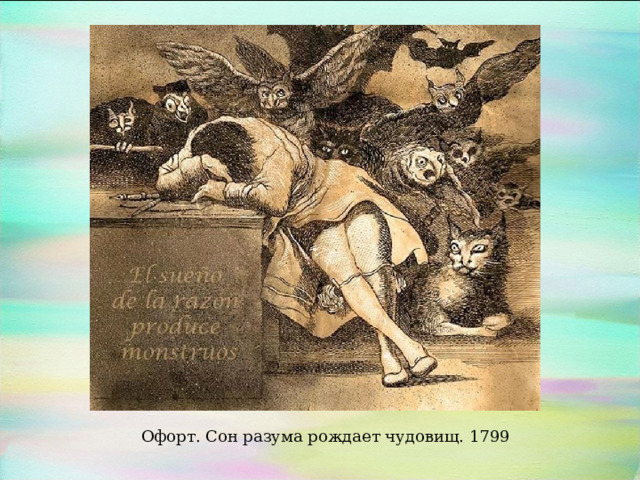 El sueño de la razon produce monstruos

Офорт. Сон разума рождает чудовищ. 1799